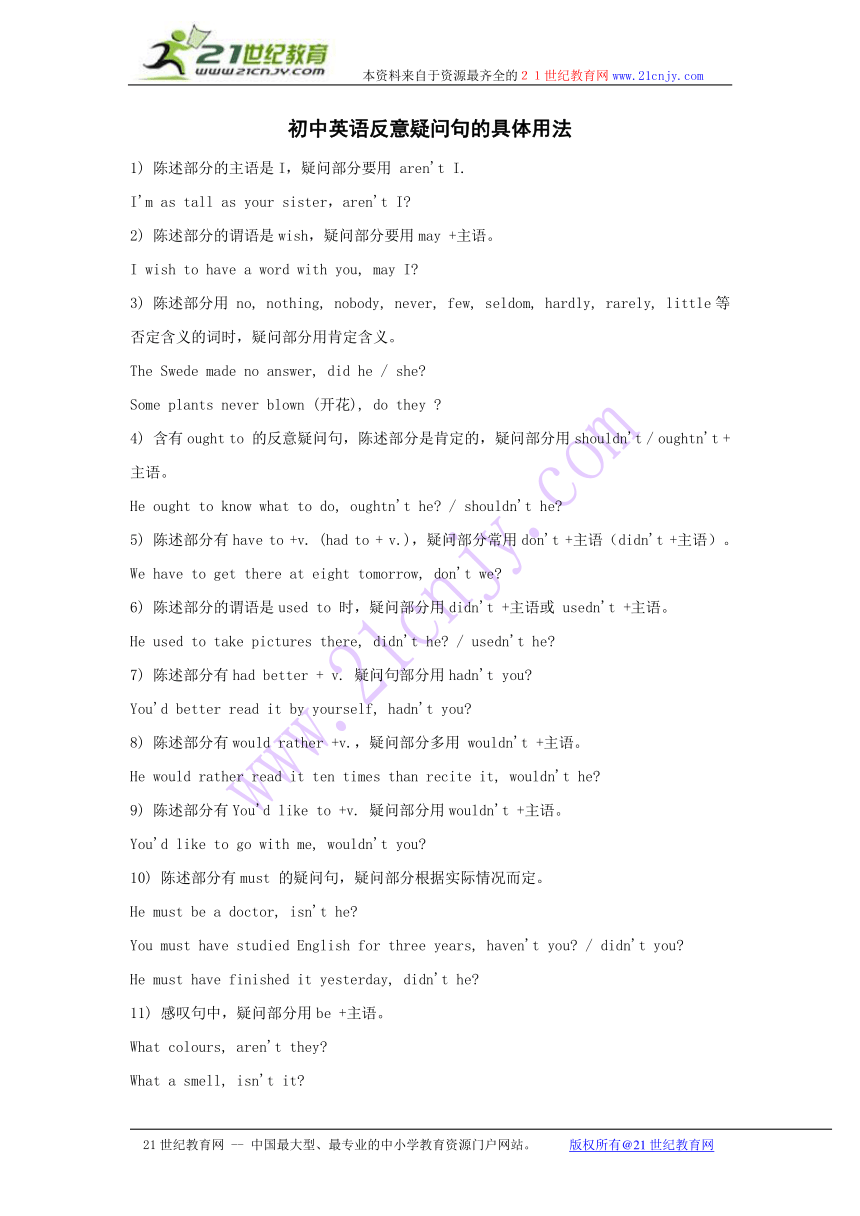 21世纪教育
www.21cnjy.com

本资料来自于资源最齐全的２１世纪教育网www.21cnjy.com

初中英语反意疑问句的具体用法

1) 陈述部分的主语是 I，疑问部分要用 aren't I.

I'm as tall as your sister，aren't I?

2) 陈述部分的谓语是 wish，疑问部分要用 may +主语。

I wish to have a word with you, may I?

3) 陈述部分用 no, nothing, nobody, never, few, seldom, hardly, rarely, little 等否定含义的词时，疑问部分用肯定含义。

The Swede made no answer, did he / she?

Some plants never blown (开花), do they ?

4) 含有 ought to 的反意疑问句，陈述部分是肯定的，疑问部分用 shouldn't / oughtn't +主语。

He ought to know what to do, oughtn't he? / shouldn't he?

5) 陈述部分有 have to +v. (had to + v.)，疑问部分常用 don't +主语（didn't +主语）。

We have to get there at eight tomorrow, don't we?

6) 陈述部分的谓语是 used to 时，疑问部分用 didn't +主语或 usedn't +主语。

He used to take pictures there, didn't he? / usedn't he?

7) 陈述部分有 had better + v. 疑问句部分用 hadn't you?

You'd better read it by yourself, hadn't you?

8) 陈述部分有 would rather +v.，疑问部分多用 wouldn't +主语。

He would rather read it ten times than recite it, wouldn't he?

9) 陈述部分有 You'd like to +v. 疑问部分用 wouldn't +主语。

You'd like to go with me, wouldn't you?

10) 陈述部分有 must 的疑问句，疑问部分根据实际情况而定。

He must be a doctor, isn't he?

You must have studied English for three years, haven't you? / didn't you?

He must have finished it yesterday, didn't he?

11) 感叹句中，疑问部分用 be +主语。

What colours, aren't they?

What a smell, isn't it?

www.21cnjy.com

21世纪教育网 -- 中国最大型、最专业的中小学教育资源门户网站。 版权所有@21世纪教育网